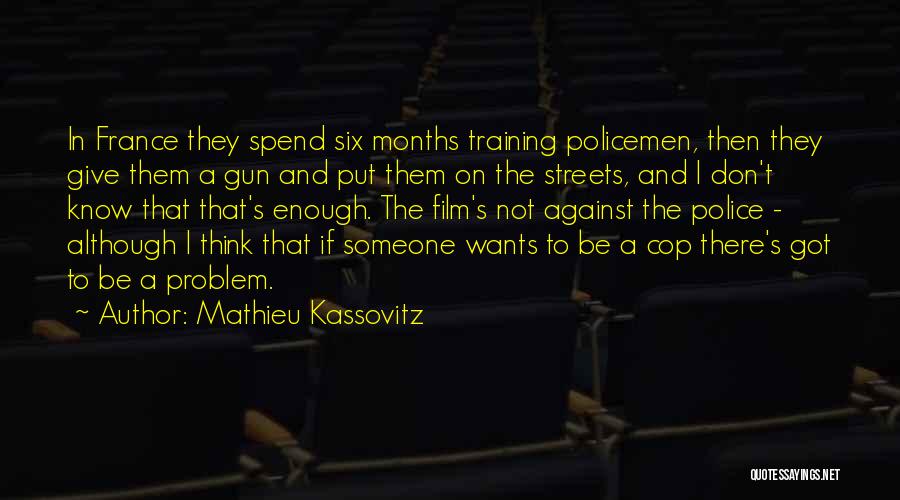 In France they spend six months training policemen, then they give them a gun and put them on the streets, and I don't know that that's enough. The film's not against the police - although I think that if someone wants to be a cop there's got to be a problem.

~ Author: Mathieu Kassovitz

QUOTESSAYINGS.NET